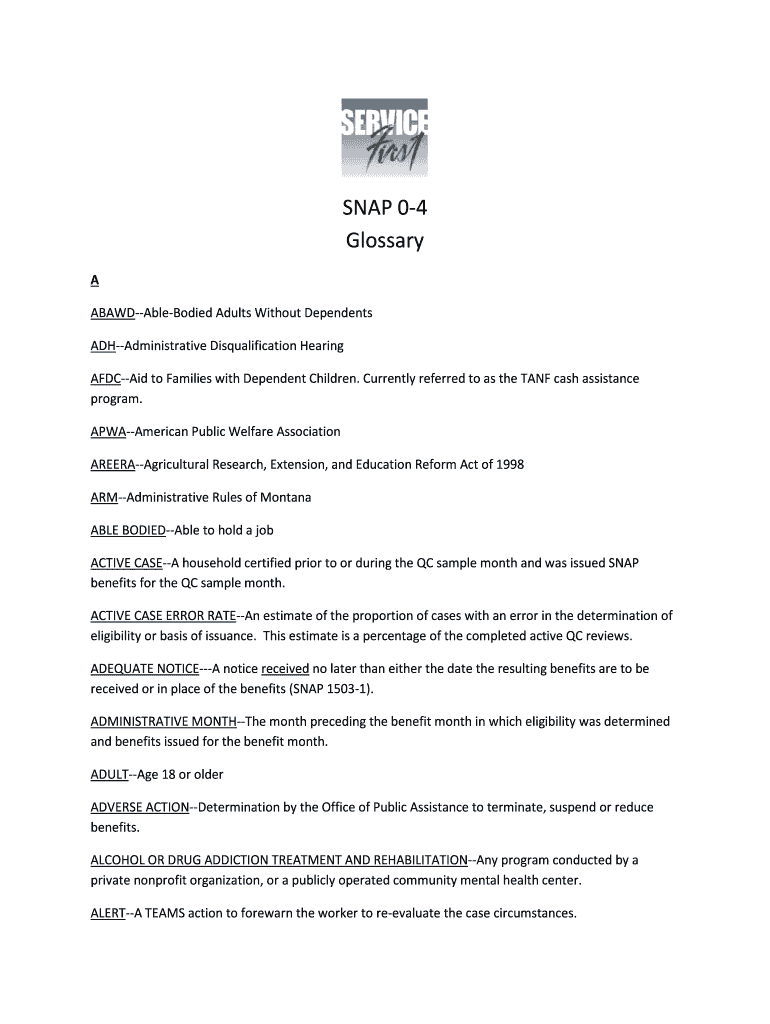 SERVICE First

SNAP 0-4
Glossary

A

ABAWD--Able-Bodied Adults Without Dependents

ADH--Administrative Disqualification Hearing

AFDC--Aid to Families with Dependent Children. Currently referred to as the TANF cash assistance program.

APWA--American Public Welfare Association

AREERA--Agricultural Research, Extension, and Education Reform Act of 1998

ARM--Administrative Rules of Montana

ABLE BODIED--Able to hold a job

ACTIVE CASE--A household certified prior to or during the QC sample month and was issued SNAP benefits for the QC sample month.

ACTIVE CASE ERROR RATE--An estimate of the proportion of cases with an error in the determination of eligibility or basis of issuance. This estimate is a percentage of the completed active QC reviews.

ADEQUATE NOTICE---A notice received no later than either the date the resulting benefits are to be received or in place of the benefits (SNAP 1503-1).

ADMINISTRATIVE MONTH--The month preceding the benefit month in which eligibility was determined and benefits issued for the benefit month.

ADULT--Age 18 or older

ADVERSE ACTION--Determination by the Office of Public Assistance to terminate, suspend or reduce benefits.

ALCOHOL OR DRUG ADDICTION TREATMENT AND REHABILITATION--Any program conducted by a private nonprofit organization, or a publicly operated community mental health center.

ALERT--A TEAMS action to forewarn the worker to re-evaluate the case circumstances.